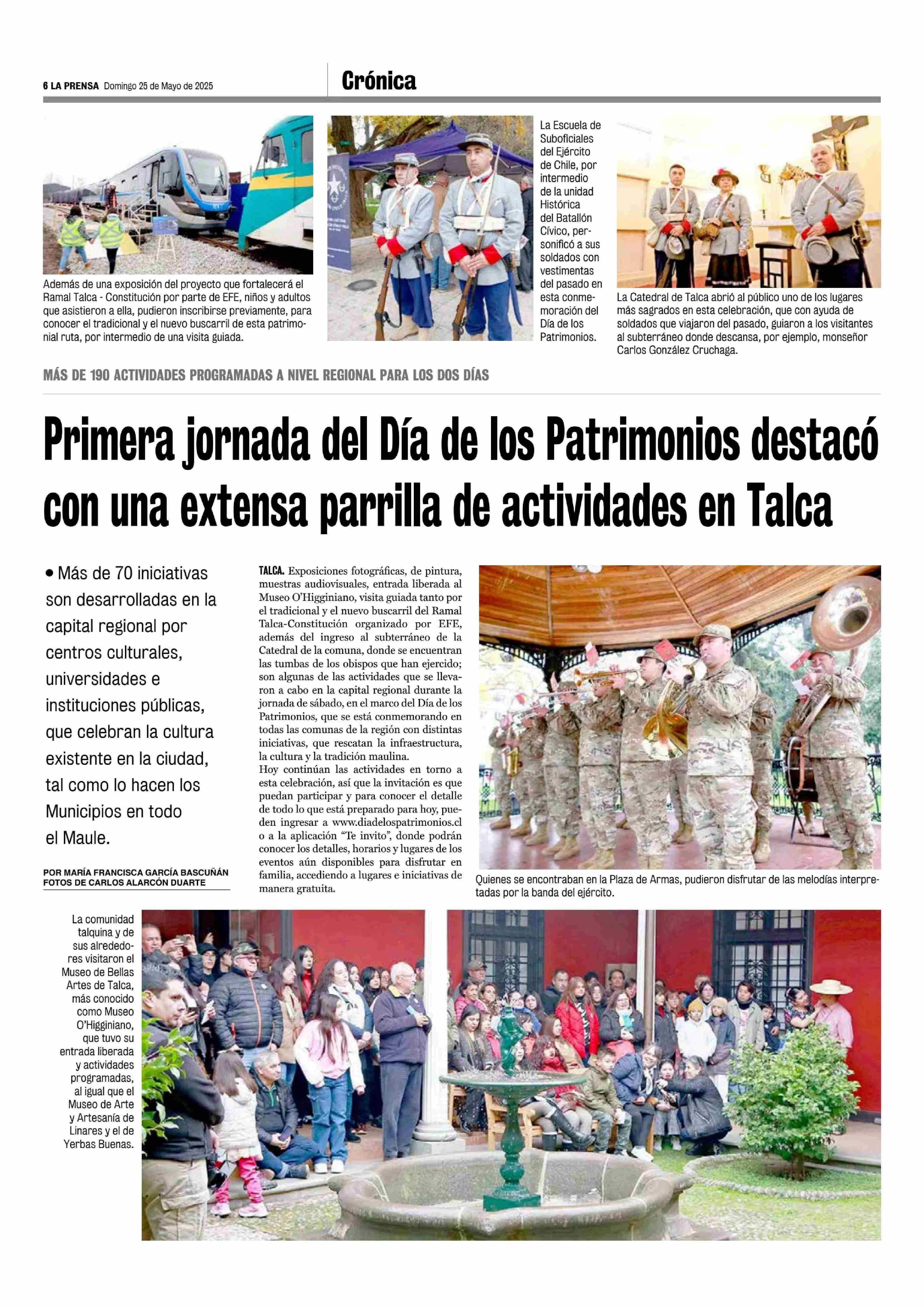 6 LA PRENSA Domingo 25 de Mayo de 2025

Crónica

Además de una exposición del proyecto que fortalecerá el Ramal Talca - Constitución por parte de EFE, niños y adultos que asistieron a ella, pudieron inscribirse previamente, para conocer el tradicional y el nuevo buscarril de esta patrimonial ruta, por intermedio de una visita guiada.

La Escuela de Suboficiales del Ejército de Chile, por intermedio de la unidad Histórica del Batallón Cívico, personificó a sus soldados con vestimentas del pasado en esta conmemoración del Día de los Patrimonios.

La Catedral de Talca abrió al público uno de los lugares más sagrados en esta celebración, que con ayuda de soldados que viajaron del pasado, guiaron a los visitantes al subterráneo donde descansa, por ejemplo, monseñor Carlos González Cruchaga.

MÁS DE 190 ACTIVIDADES PROGRAMADAS A NIVEL REGIONAL PARA LOS DOS DÍAS

Primera jornada del Día de los Patrimonios destacó con una extensa parrilla de actividades en Talca

• Más de 70 iniciativas son desarrolladas en la capital regional por centros culturales, universidades e instituciones públicas, que celebran la cultura existente en la ciudad, tal como lo hacen los Municipios en todo el Maule.

POR MARÍA FRANCISCA GARCÍA BASCUÑÁN
FOTOS DE CARLOS ALARCÓN DUARTE

TALCA. Exposiciones fotográficas, de pintura, muestras audiovisuales, entrada liberada al Museo O'Higginiano, visita guiada tanto por el tradicional y el nuevo buscarril del Ramal Talca-Constitución organizado por EFE, además del ingreso al subterráneo de la Catedral de la comuna, donde se encuentran las tumbas de los obispos que han ejercido; son algunas de las actividades que se llevaron a cabo en la capital regional durante la jornada de sábado, en el marco del Día de los Patrimonios, que se está conmemorando en todas las comunas de la región con distintas iniciativas, que rescatan la infraestructura, la cultura y la tradición maulina.
Hoy continúan las actividades en torno a esta celebración, así que la invitación es que puedan participar y para conocer el detalle de todo lo que está preparado para hoy, pueden ingresar a www.diadelospatrimonios.cl o a la aplicación "Te invito", donde podrán conocer los detalles, horarios y lugares de los eventos aún disponibles para disfrutar en familia, accediendo a lugares e iniciativas de manera gratuita.

Quienes se encontraban en la Plaza de Armas, pudieron disfrutar de las melodías interpretadas por la banda del ejército.

La comunidad talquina y de sus alrededores visitaron el Museo de Bellas Artes de Talca, más conocido como Museo O'Higginiano, que tuvo su entrada liberada y actividades programadas, al igual que el Museo de Arte y Artesanía de Linares y el de Yerbas Buenas.